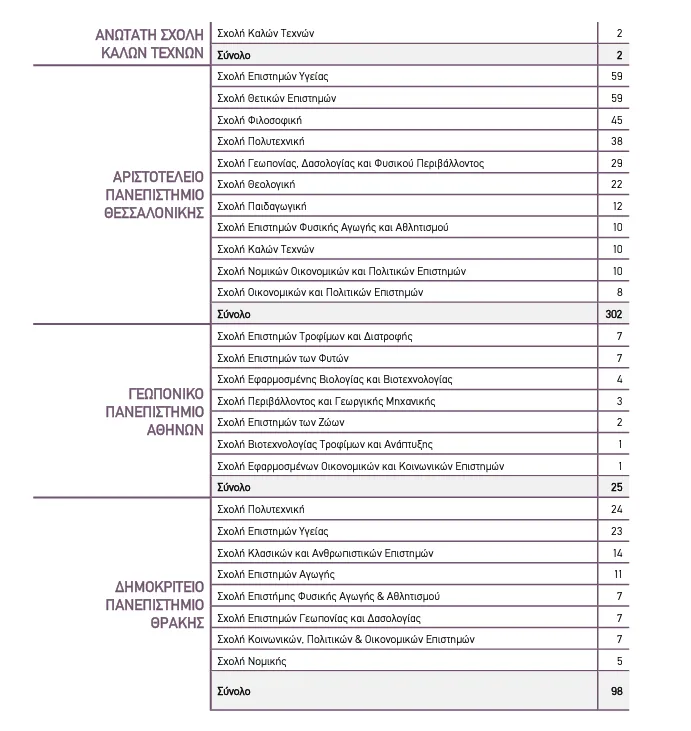 | ΑΝΩΤΑΤΗ ΣΧΟΛΗ ΚΑΛΩΝ ΤΕΧΝΩΝ | Σχολή Καλών Τεχνών | 2 |
|---|---|---|
| | Σύνολο | 2 |
| ΑΡΙΣΤΟΤΕΛΕΙΟ ΠΑΝΕΠΙΣΤΗΜΙΟ ΘΕΣΣΑΛΟΝΙΚΗΣ | Σχολή Επιστημών Υγείας | 59 |
| | Σχολή Θετικών Επιστημών | 59 |
| | Σχολή Φιλοσοφική | 45 |
| | Σχολή Πολυτεχνική | 38 |
| | Σχολή Γεωπονίας, Δασολογίας και Φυσικού Περιβάλλοντος | 29 |
| | Σχολή Θεολογική | 22 |
| | Σχολή Παιδαγωγική | 12 |
| | Σχολή Επιστημών Φυσικής Αγωγής και Αθλητισμού | 10 |
| | Σχολή Καλών Τεχνών | 10 |
| | Σχολή Νομικών Οικονομικών και Πολιτικών Επιστημών | 10 |
| | Σχολή Οικονομικών και Πολιτικών Επιστημών | 8 |
| | Σύνολο | 302 |
| ΓΕΩΠΟΝΙΚΟ ΠΑΝΕΠΙΣΤΗΜΙΟ ΑΘΗΝΩΝ | Σχολή Επιστημών Τροφίμων και Διατροφής | 7 |
| | Σχολή Επιστημών των Φυτών | 7 |
| | Σχολή Εφαρμοσμένης Βιολογίας και Βιοτεχνολογίας | 4 |
| | Σχολή Περιβάλλοντος και Γεωργικής Μηχανικής | 3 |
| | Σχολή Επιστημών των Ζώων | 2 |
| | Σχολή Βιοτεχνολογίας Τροφίμων και Ανάπτυξης | 1 |
| | Σχολή Εφαρμοσμένων Οικονομικών και Κοινωνικών Επιστημών | 1 |
| | Σύνολο | 25 |
| ΔΗΜΟΚΡΙΤΕΙΟ ΠΑΝΕΠΙΣΤΗΜΙΟ ΘΡΑΚΗΣ | Σχολή Πολυτεχνική | 24 |
| | Σχολή Επιστημών Υγείας | 23 |
| | Σχολή Κλασικών και Ανθρωπιστικών Επιστημών | 14 |
| | Σχολή Επιστημών Αγωγής | 11 |
| | Σχολή Επιστήμης Φυσικής Αγωγής & Αθλητισμού | 7 |
| | Σχολή Επιστημών Γεωπονίας και Δασολογίας | 7 |
| | Σχολή Κοινωνικών, Πολιτικών & Οικονομικών Επιστημών | 7 |
| | Σχολή Νομικής | 5 |
| | Σύνολο | 98 |